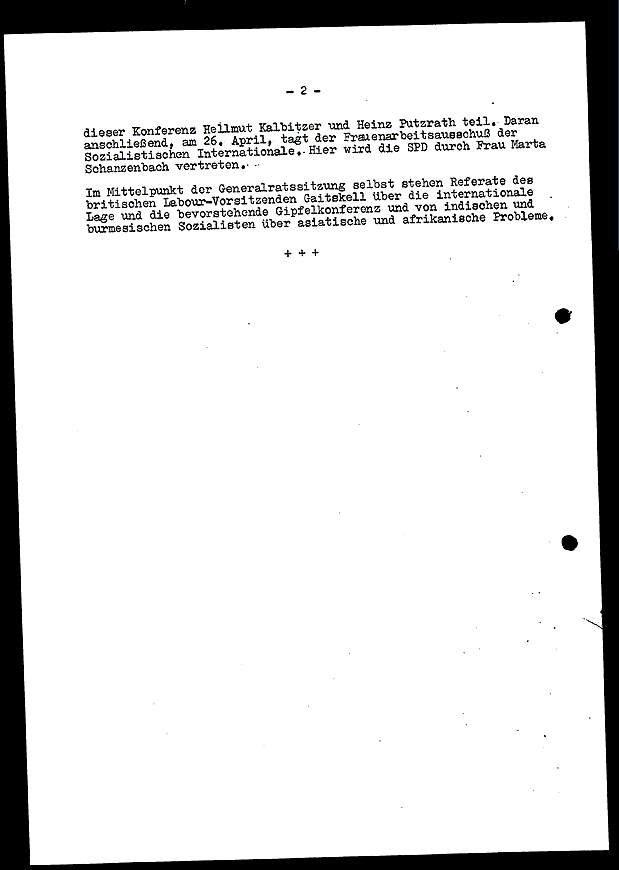 - 2 -

dieser Konferenz Hellmut Kalbitzer und Heinz Putzrath teil. Daran anschließend, am 26. April, tagt der Frauenarbeitsausschuß der Sozialistischen Internationale. Hier wird die SPD durch Frau Marta Schanzenbach vertreten.

Im Mittelpunkt der Generalratssitzung selbst stehen Referate des britischen Labour-Vorsitzenden Gaitskell über die internationale Lage und die bevorstehende Gipfelkonferenz und von indischen und burmesischen Sozialisten über asiatische und afrikanische Probleme.

+ + +